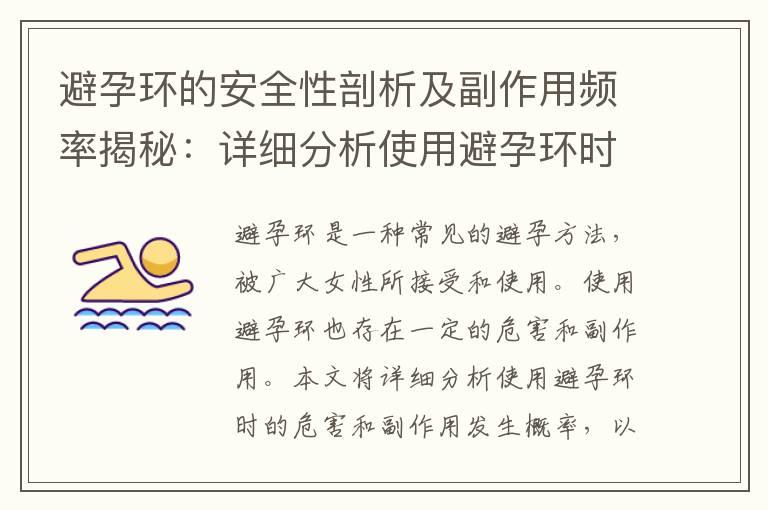 避孕环的安全性剖析及副作用频率揭秘：详细分析使用避孕环时

避孕环是一种常见的避孕方法，被广大女性所接受和使用。使用避孕环也存在一定的危害和副作用。本文将详细分析使用避孕环时的危害和副作用发生概率，以